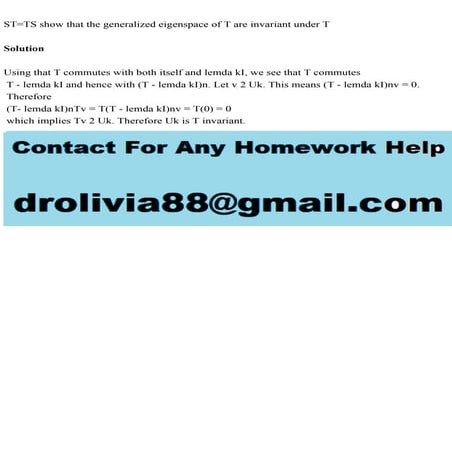 ST=TS show that the generalized eigenspace of T are invariant under T

Solution

Using that T commutes with both itself and lemda kI, we see that T commutes T - lemda kI and hence with (T - lemda kI)n. Let v 2 Uk. This means (T - lemda kI)nv = 0. Therefore

(T- lemda kI)nTv = T(T - lemda kI)nv = T(0) = 0

which implies Tv 2 Uk. Therefore Uk is T invariant.

Contact For Any Homework Help

drolivia88@gmail.com